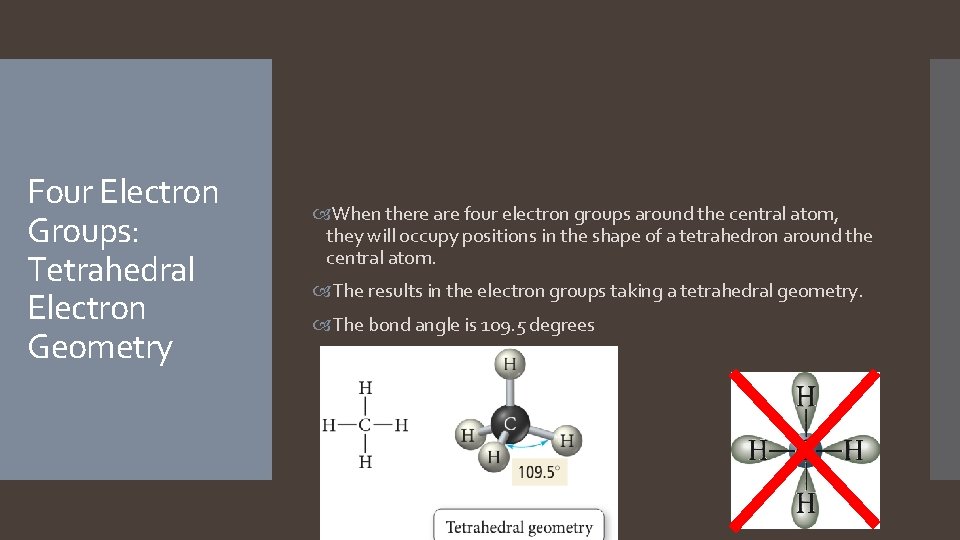 Four Electron Groups: Tetrahedral Electron Geometry

When there are four electron groups around the central atom, they will occupy positions in the shape of a tetrahedron around the central atom.

The results in the electron groups taking a tetrahedral geometry.

The bond angle is 109.5 degrees

H
H—C—H
H

H
C
H
H
H
109.5°

Tetrahedral geometry

H
H
H
H